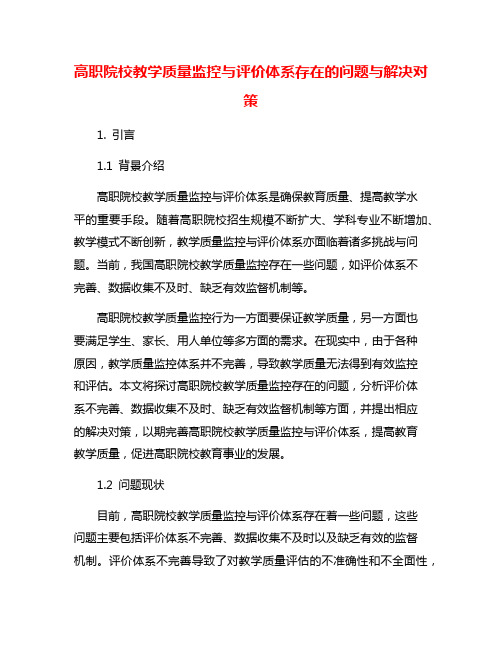 高职院校教学质量监控与评价体系存在的问题与解决对策

1. 引言

1.1 背景介绍

高职院校教学质量监控与评价体系是确保教育质量、提高教学水平的重要手段。随着高职院校招生规模不断扩大、学科专业不断增加、教学模式不断创新，教学质量监控与评价体系亦面临着诸多挑战与问题。当前，我国高职院校教学质量监控存在一些问题，如评价体系不完善、数据收集不及时、缺乏有效监督机制等。

高职院校教学质量监控行为一方面要保证教学质量，另一方面也要满足学生、家长、用人单位等多方面的需求。在现实中，由于各种原因，教学质量监控体系并不完善，导致教学质量无法得到有效监控和评估。本文将探讨高职院校教学质量监控存在的问题，分析评价体系不完善、数据收集不及时、缺乏有效监督机制等方面，并提出相应的解决对策，以期完善高职院校教学质量监控与评价体系，提高教育教学质量，促进高职院校教育事业的发展。

1.2 问题现状

目前，高职院校教学质量监控与评价体系存在着一些问题，这些问题主要包括评价体系不完善、数据收集不及时以及缺乏有效的监督机制。评价体系不完善导致了对教学质量评估的不准确性和不全面性，